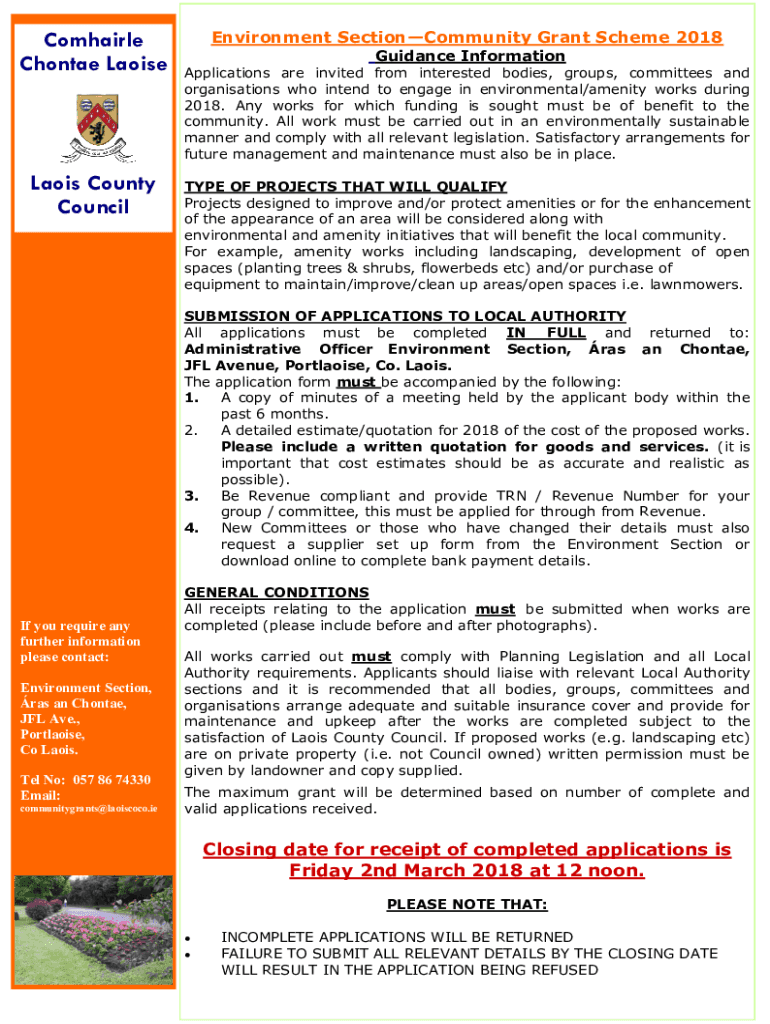 Comhairle Chontae Laoise

Laois County Council

If you require any further information please contact:

Environment Section, Áras an Chontae, JFL Ave., Portlaoise, Co Laois.

Tel No: 057 86 74330
Email:
communitygrants@laoiscoco.ie

Environment Section—Community Grant Scheme 2018
Guidance Information

Applications are invited from interested bodies, groups, committees and organisations who intend to engage in environmental/amenity works during 2018. Any works for which funding is sought must be of benefit to the community. All work must be carried out in an environmentally sustainable manner and comply with all relevant legislation. Satisfactory arrangements for future management and maintenance must also be in place.

TYPE OF PROJECTS THAT WILL QUALIFY
Projects designed to improve and/or protect amenities or for the enhancement of the appearance of an area will be considered along with environmental and amenity initiatives that will benefit the local community. For example, amenity works including landscaping, development of open spaces (planting trees & shrubs, flowerbeds etc) and/or purchase of equipment to maintain/improve/clean up areas/open spaces i.e. lawnmowers.

SUBMISSION OF APPLICATIONS TO LOCAL AUTHORITY
All applications must be completed IN FULL and returned to: Administrative Officer Environment Section, Áras an Chontae, JFL Avenue, Portlaoise, Co. Laois.
The application form must be accompanied by the following:
1. A copy of minutes of a meeting held by the applicant body within the past 6 months.
2. A detailed estimate/quotation for 2018 of the cost of the proposed works. Please include a written quotation for goods and services. (it is important that cost estimates should be as accurate and realistic as possible).
3. Be Revenue compliant and provide TRN / Revenue Number for your group / committee, this must be applied for through from Revenue.
4. New Committees or those who have changed their details must also request a supplier set up form from the Environment Section or download online to complete bank payment details.

GENERAL CONDITIONS
All receipts relating to the application must be submitted when works are completed (please include before and after photographs).

All works carried out must comply with Planning Legislation and all Local Authority requirements. Applicants should liaise with relevant Local Authority sections and it is recommended that all bodies, groups, committees and organisations arrange adequate and suitable insurance cover and provide for maintenance and upkeep after the works are completed subject to the satisfaction of Laois County Council. If proposed works (e.g. landscaping etc) are on private property (i.e. not Council owned) written permission must be given by landowner and copy supplied.

The maximum grant will be determined based on number of complete and valid applications received.

Closing date for receipt of completed applications is Friday 2nd March 2018 at 12 noon.

PLEASE NOTE THAT:
• INCOMPLETE APPLICATIONS WILL BE RETURNED
• FAILURE TO SUBMIT ALL RELEVANT DETAILS BY THE CLOSING DATE WILL RESULT IN THE APPLICATION BEING REFUSED